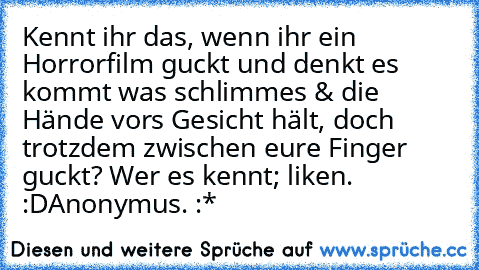 Kennt ihr das, wenn ihr ein Horrorfilm guckt und denkt es kommt was schlimmes & die Hände vors Gesicht hält, doch trotzdem zwischen eure Finger guckt? Wer es kennt; liken. :DAnonymus. :*

Diesen und weitere Sprüche auf www.sprüche.cc